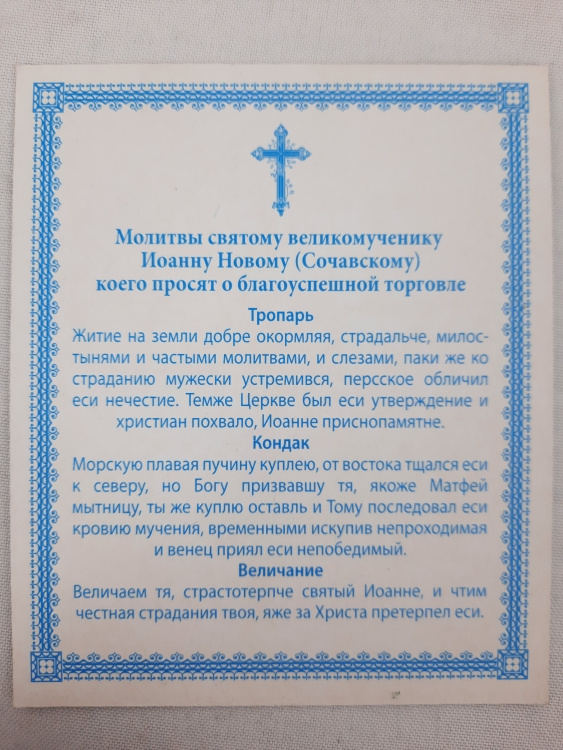 Молитвы святому великомученику Иоанну Новому (Сочавскому) коего просят о благоуспешной торговле

Тропарь

Житие на земли добре окормляя, страдальче, милостынями и частыми молитвами, и слезами, паки же ко страданию мужески устремився, персское обличил еси нечестие. Темже Церкве был еси утверждение и христиан похвало, Иоанне приснопамятне.

Кондак

Морскую плавая пучину куплею, от востока тщался еси к северу, но Богу призвавшу тя, якоже Матфей мытницу, ты же куплю оставль и Тому последовал еси кровию мучения, временными искупив непроходимая и венец приял еси непобедимый.

Величание

Величаем тя, страстотерпче святый Иоанне, и чтим честная страдания твоя, яже за Христа претерпел еси.